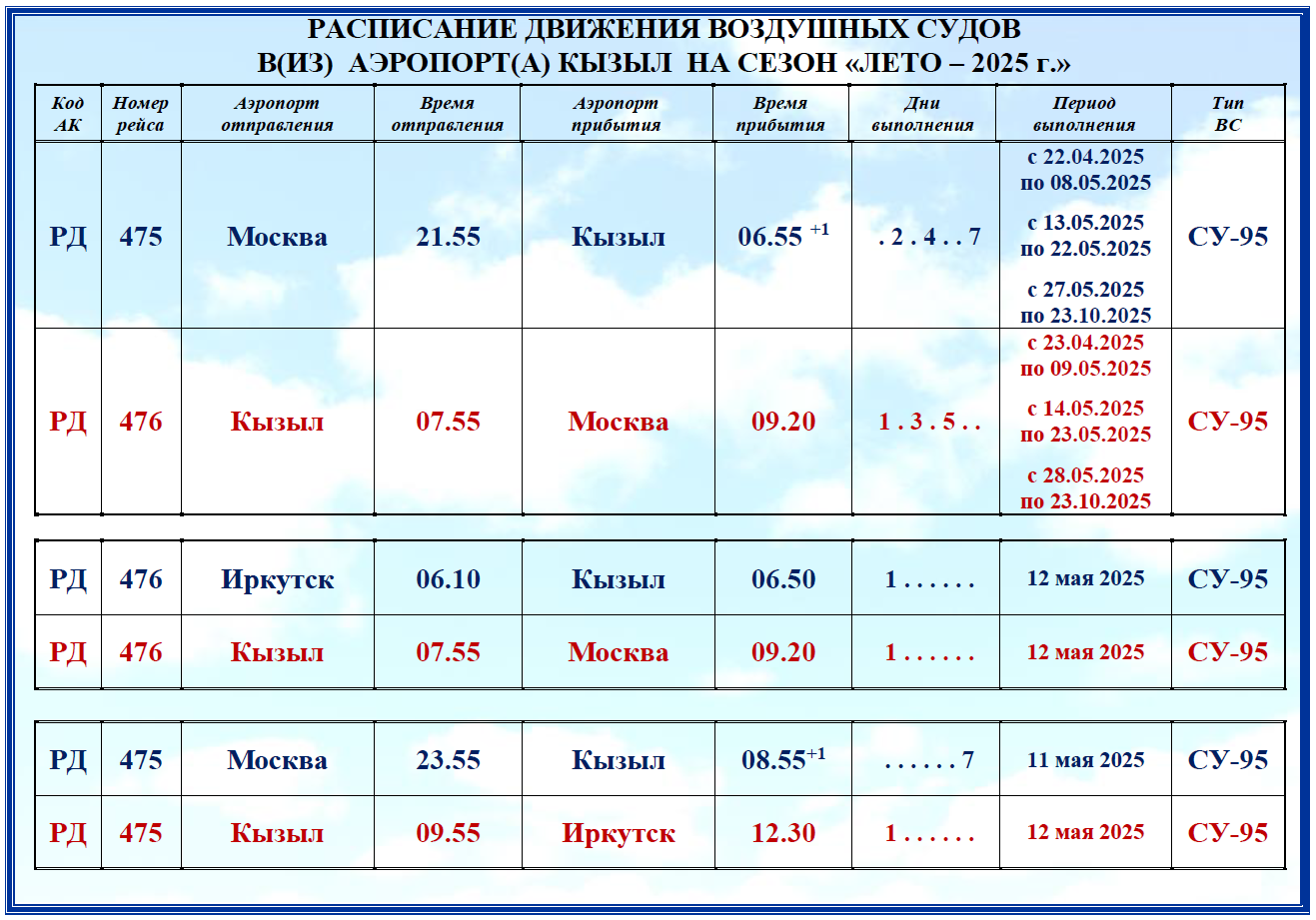 РАСПИСАНИЕ ДВИЖЕНИЯ ВОЗДУШНЫХ СУДОВ
В(ИЗ) АЭРОПОРТ(А) КЫЗЫЛ НА СЕЗОН «ЛЕТО – 2025 г.»

| Код АК | Номер рейса | Аэропорт отправления | Время отправления | Аэропорт прибытия | Время прибытия | Дни выполнения | Период выполнения | Тип ВС |
|---|---|---|---|---|---|---|---|---|
| РД | 475 | Москва | 21.55 | Кызыл | 06.55 $^{+1}$ | . 2 . 4 . . 7 | с 22.04.2025 по 08.05.2025 с 13.05.2025 по 22.05.2025 с 27.05.2025 по 23.10.2025 | СУ-95 |
| РД | 476 | Кызыл | 07.55 | Москва | 09.20 | 1 . 3 . 5 . . | с 23.04.2025 по 09.05.2025 с 14.05.2025 по 23.05.2025 с 28.05.2025 по 23.10.2025 | СУ-95 |

| РД | 476 | Иркутск | 06.10 | Кызыл | 06.50 | 1 . . . . . . | 12 мая 2025 | СУ-95 |
|---|---|---|---|---|---|---|---|---|
| РД | 476 | Кызыл | 07.55 | Москва | 09.20 | 1 . . . . . . | 12 мая 2025 | СУ-95 |

| РД | 475 | Москва | 23.55 | Кызыл | 08.55$^{+1}$ | . . . . . . 7 | 11 мая 2025 | СУ-95 |
|---|---|---|---|---|---|---|---|---|
| РД | 475 | Кызыл | 09.55 | Иркутск | 12.30 | 1 . . . . . . | 12 мая 2025 | СУ-95 |